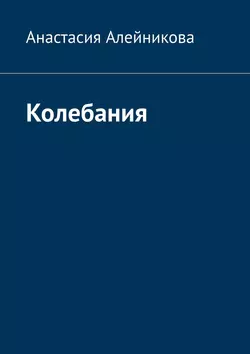 Анастасия Алейникова

Колебания